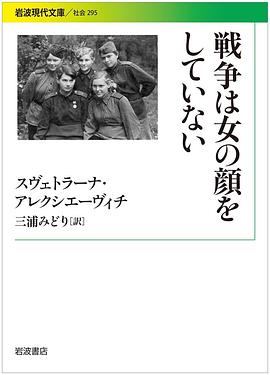 岩波現代文庫／社会 295

戦争は女の顔をしていない

スヴェトラーナ・アレクシエーヴィチ
三浦みどり［訳］

岩波書店